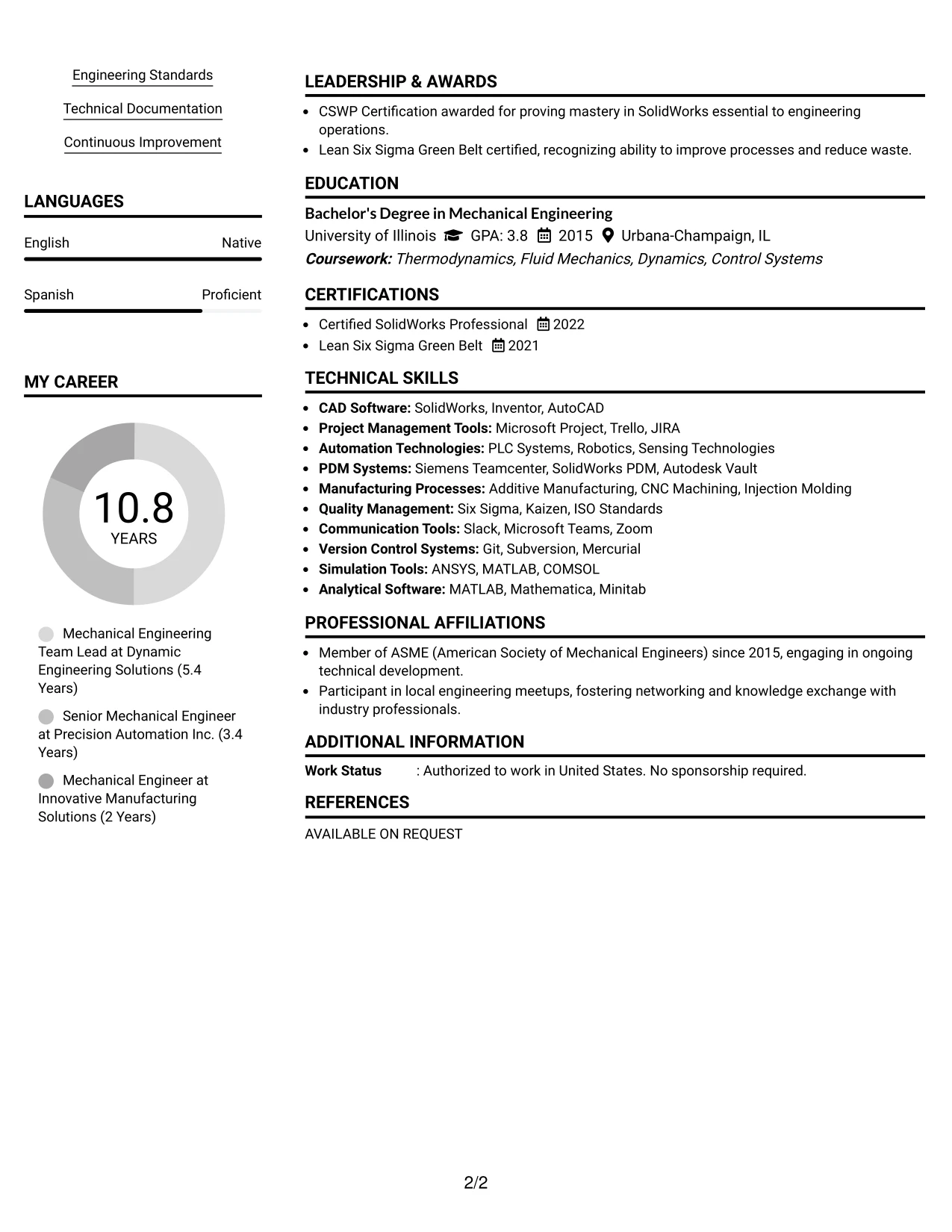 Engineering Standards

Technical Documentation

Continuous Improvement

LANGUAGES

English
Native

Spanish
Proficient

MY CAREER

10.8
YEARS

Mechanical Engineering Team Lead at Dynamic Engineering Solutions (5.4 Years)

Senior Mechanical Engineer at Precision Automation Inc. (3.4 Years)

Mechanical Engineer at Innovative Manufacturing Solutions (2 Years)

LEADERSHIP & AWARDS

• CSWP Certification awarded for proving mastery in SolidWorks essential to engineering operations.
• Lean Six Sigma Green Belt certified, recognizing ability to improve processes and reduce waste.

EDUCATION

Bachelor's Degree in Mechanical Engineering
University of Illinois GPA: 3.8 2015 Urbana-Champaign, IL
Coursework: Thermodynamics, Fluid Mechanics, Dynamics, Control Systems

CERTIFICATIONS

• Certified SolidWorks Professional 2022
• Lean Six Sigma Green Belt 2021

TECHNICAL SKILLS

• CAD Software: SolidWorks, Inventor, AutoCAD
• Project Management Tools: Microsoft Project, Trello, JIRA
• Automation Technologies: PLC Systems, Robotics, Sensing Technologies
• PDM Systems: Siemens Teamcenter, SolidWorks PDM, Autodesk Vault
• Manufacturing Processes: Additive Manufacturing, CNC Machining, Injection Molding
• Quality Management: Six Sigma, Kaizen, ISO Standards
• Communication Tools: Slack, Microsoft Teams, Zoom
• Version Control Systems: Git, Subversion, Mercurial
• Simulation Tools: ANSYS, MATLAB, COMSOL
• Analytical Software: MATLAB, Mathematica, Minitab

PROFESSIONAL AFFILIATIONS

• Member of ASME (American Society of Mechanical Engineers) since 2015, engaging in ongoing technical development.
• Participant in local engineering meetups, fostering networking and knowledge exchange with industry professionals.

ADDITIONAL INFORMATION

Work Status : Authorized to work in United States. No sponsorship required.

REFERENCES

AVAILABLE ON REQUEST

2/2